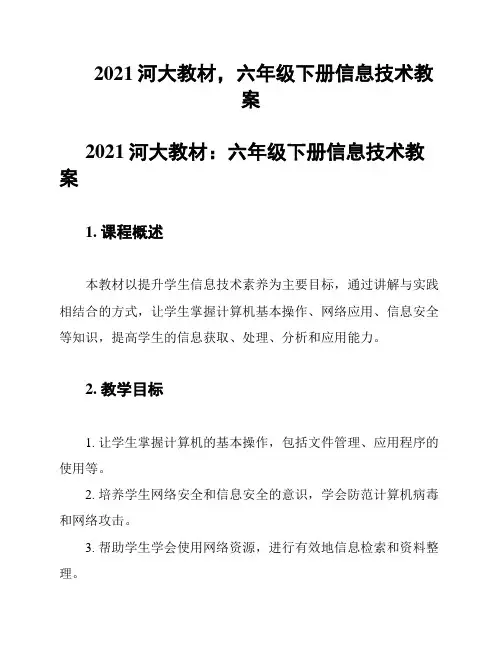 2021 河大教材，六年级下册信息技术教案

2021 河大教材：六年级下册信息技术教案

1. 课程概述

本教材以提升学生信息技术素养为主要目标，通过讲解与实践相结合的方式，让学生掌握计算机基本操作、网络应用、信息安全等知识，提高学生的信息获取、处理、分析和应用能力。

2. 教学目标

1. 让学生掌握计算机的基本操作，包括文件管理、应用程序的使用等。

2. 培养学生网络安全和信息安全的意识，学会防范计算机病毒和网络攻击。

3. 帮助学生学会使用网络资源，进行有效地信息检索和资料整理。